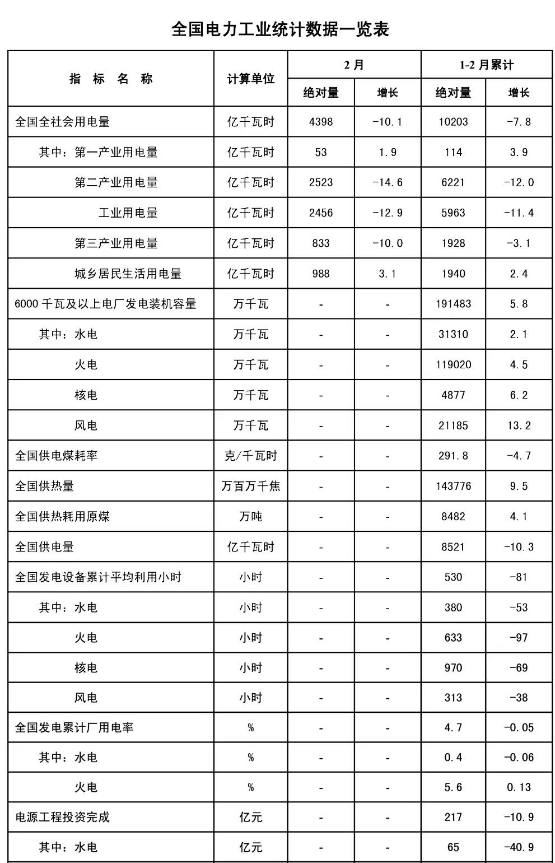 全国电力工业统计数据一览表

| 指 标 名 称 | 计算单位 | 2 月 绝对量 | 2 月 增长 | 1-2 月累计 绝对量 | 1-2 月累计 增长 |
|---|---|---|---|---|---|
| 全国全社会用电量 | 亿千瓦时 | 4398 | -10.1 | 10203 | -7.8 |
| 其中：第一产业用电量 | 亿千瓦时 | 53 | 1.9 | 114 | 3.9 |
| 第二产业用电量 | 亿千瓦时 | 2523 | -14.6 | 6221 | -12.0 |
| 工业用电量 | 亿千瓦时 | 2456 | -12.9 | 5963 | -11.4 |
| 第三产业用电量 | 亿千瓦时 | 833 | -10.0 | 1928 | -3.1 |
| 城乡居民生活用电量 | 亿千瓦时 | 988 | 3.1 | 1940 | 2.4 |
| 6000 千瓦及以上电厂发电装机容量 | 万千瓦 | - | - | 191483 | 5.8 |
| 其中：水电 | 万千瓦 | - | - | 31310 | 2.1 |
| 火电 | 万千瓦 | - | - | 119020 | 4.5 |
| 核电 | 万千瓦 | - | - | 4877 | 6.2 |
| 风电 | 万千瓦 | - | - | 21185 | 13.2 |
| 全国供电煤耗率 | 克/千瓦时 | - | - | 291.8 | -4.7 |
| 全国供热量 | 万百万千焦 | - | - | 143776 | 9.5 |
| 全国供热耗用原煤 | 万吨 | - | - | 8482 | 4.1 |
| 全国供电量 | 亿千瓦时 | - | - | 8521 | -10.3 |
| 全国发电设备累计平均利用小时 | 小时 | - | - | 530 | -81 |
| 其中：水电 | 小时 | - | - | 380 | -53 |
| 火电 | 小时 | - | - | 633 | -97 |
| 核电 | 小时 | - | - | 970 | -69 |
| 风电 | 小时 | - | - | 313 | -38 |
| 全国发电累计厂用电率 | % | - | - | 4.7 | -0.05 |
| 其中：水电 | % | - | - | 0.4 | -0.06 |
| 火电 | % | - | - | 5.6 | 0.13 |
| 电源工程投资完成 | 亿元 | - | - | 217 | -10.9 |
| 其中：水电 | 亿元 | - | - | 65 | -40.9 |